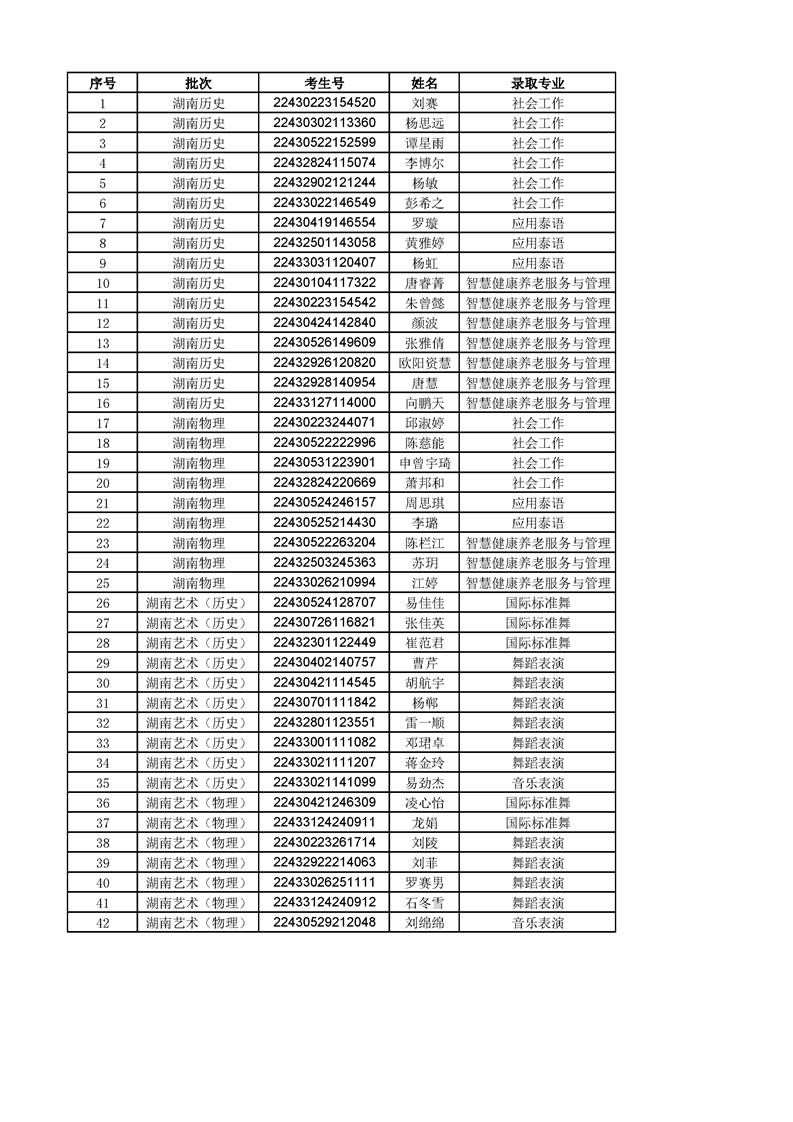 | 序号 | 批次 | 考生号 | 姓名 | 录取专业 |
|---|---|---|---|---|
| 1 | 湖南历史 | 22430223154520 | 刘赛 | 社会工作 |
| 2 | 湖南历史 | 22430302113360 | 杨思远 | 社会工作 |
| 3 | 湖南历史 | 22430522152599 | 谭星雨 | 社会工作 |
| 4 | 湖南历史 | 22432824115074 | 李博尔 | 社会工作 |
| 5 | 湖南历史 | 22432902121244 | 杨敏 | 社会工作 |
| 6 | 湖南历史 | 22433022146549 | 彭希之 | 社会工作 |
| 7 | 湖南历史 | 22430419146554 | 罗璇 | 应用泰语 |
| 8 | 湖南历史 | 22432501143058 | 黄雅婷 | 应用泰语 |
| 9 | 湖南历史 | 22433031120407 | 杨虹 | 应用泰语 |
| 10 | 湖南历史 | 22430104117322 | 唐睿菁 | 智慧健康养老服务与管理 |
| 11 | 湖南历史 | 22430223154542 | 朱曾懿 | 智慧健康养老服务与管理 |
| 12 | 湖南历史 | 22430424142840 | 颜波 | 智慧健康养老服务与管理 |
| 13 | 湖南历史 | 22430526149609 | 张雅倩 | 智慧健康养老服务与管理 |
| 14 | 湖南历史 | 22432926120820 | 欧阳资慧 | 智慧健康养老服务与管理 |
| 15 | 湖南历史 | 22432928140954 | 唐慧 | 智慧健康养老服务与管理 |
| 16 | 湖南历史 | 22433127114000 | 向鹏天 | 智慧健康养老服务与管理 |
| 17 | 湖南物理 | 22430223244071 | 邱淑婷 | 社会工作 |
| 18 | 湖南物理 | 22430522222996 | 陈慈能 | 社会工作 |
| 19 | 湖南物理 | 22430531223901 | 申曾宇琦 | 社会工作 |
| 20 | 湖南物理 | 22432824220669 | 萧邦和 | 社会工作 |
| 21 | 湖南物理 | 22430524246157 | 周思琪 | 应用泰语 |
| 22 | 湖南物理 | 22430525214430 | 李璐 | 应用泰语 |
| 23 | 湖南物理 | 22430522263204 | 陈栏江 | 智慧健康养老服务与管理 |
| 24 | 湖南物理 | 22432503245363 | 苏玥 | 智慧健康养老服务与管理 |
| 25 | 湖南物理 | 22433026210994 | 江婷 | 智慧健康养老服务与管理 |
| 26 | 湖南艺术（历史） | 22430524128707 | 易佳佳 | 国际标准舞 |
| 27 | 湖南艺术（历史） | 22430726116821 | 张佳英 | 国际标准舞 |
| 28 | 湖南艺术（历史） | 22432301122449 | 崔范君 | 国际标准舞 |
| 29 | 湖南艺术（历史） | 22430402140757 | 曹芹 | 舞蹈表演 |
| 30 | 湖南艺术（历史） | 22430421114545 | 胡航宇 | 舞蹈表演 |
| 31 | 湖南艺术（历史） | 22430701111842 | 杨郸 | 舞蹈表演 |
| 32 | 湖南艺术（历史） | 22432801123551 | 雷一顺 | 舞蹈表演 |
| 33 | 湖南艺术（历史） | 22433001111082 | 邓珺卓 | 舞蹈表演 |
| 34 | 湖南艺术（历史） | 22433021111207 | 蒋金玲 | 舞蹈表演 |
| 35 | 湖南艺术（历史） | 22433021141099 | 易劲杰 | 音乐表演 |
| 36 | 湖南艺术（物理） | 22430421246309 | 凌心怡 | 国际标准舞 |
| 37 | 湖南艺术（物理） | 22433124240911 | 龙娟 | 国际标准舞 |
| 38 | 湖南艺术（物理） | 22430223261714 | 刘陵 | 舞蹈表演 |
| 39 | 湖南艺术（物理） | 22432922214063 | 刘菲 | 舞蹈表演 |
| 40 | 湖南艺术（物理） | 22433026251111 | 罗赛男 | 舞蹈表演 |
| 41 | 湖南艺术（物理） | 22433124240912 | 石冬雪 | 舞蹈表演 |
| 42 | 湖南艺术（物理） | 22430529212048 | 刘绵绵 | 音乐表演 |